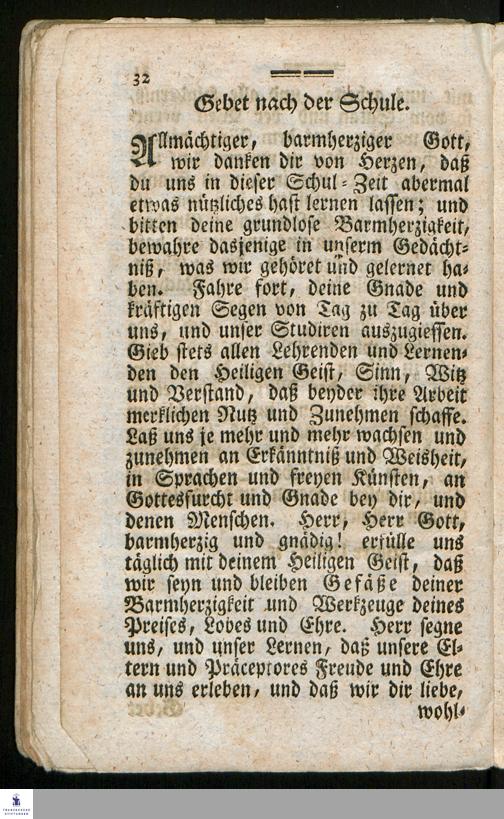 32

Gebet nach der Schule.

Allmächtiger, barmherziger Gott, wir danken dir von Herzen, daß du uns in dieser Schul-Zeit abermal etwas nützliches hast lernen lassen; und bitten deine grundlose Barmherzigkeit, bewahre dasjenige in unserm Gedächtniß, was wir gehöret und gelernet haben. Fahre fort, deine Gnade und kräftigen Segen von Tag zu Tag über uns, und unser Studiren auszugiessen. Gieb stets allen Lehrenden und Lernenden den Heiligen Geist, Sinn, Witz und Verstand, daß beyder ihre Arbeit merklichen Nutz und Zunehmen schaffe. Laß uns je mehr und mehr wachsen und zunehmen an Erkänntniß und Weisheit, in Sprachen und freyen Künsten, an Gottesfurcht und Gnade bey dir, und denen Menschen. Herr, Herr Gott, barmherzig und gnädig! erfülle uns täglich mit deinem Heiligen Geist, daß wir seyn und bleiben Gefäße deiner Barmherzigkeit und Werkzeuge deines Preises, Lobes und Ehre. Herr segne uns, und unser Lernen, daß unsere Eltern und Präceptores Freude und Ehre an uns erleben, und daß wir dir liebe, wohl-